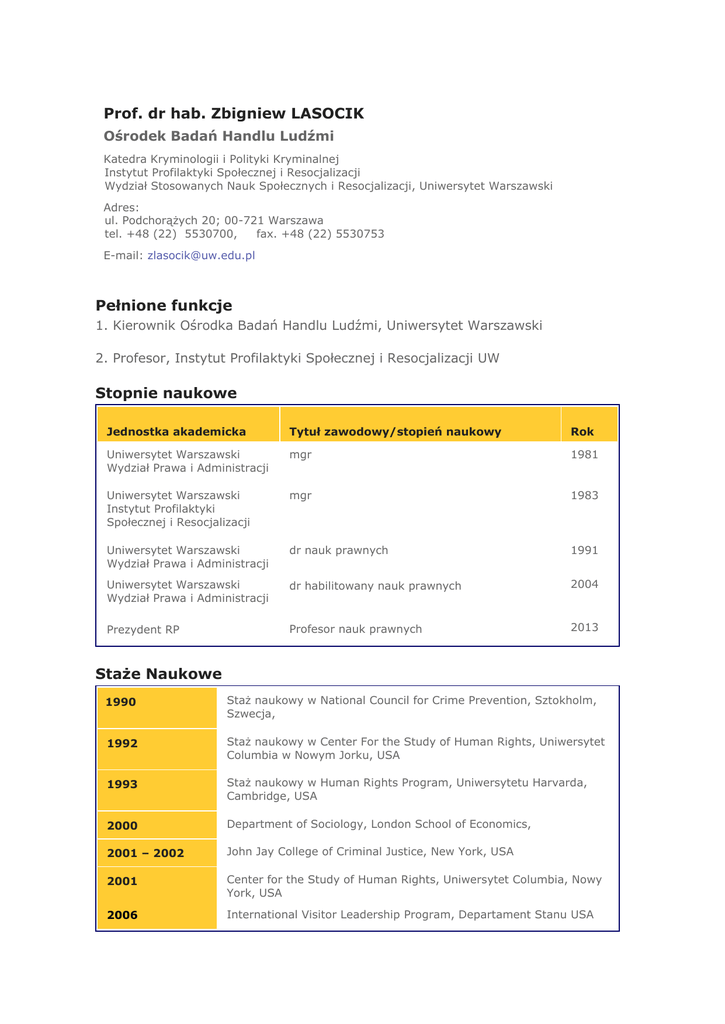 Prof. dr hab. Zbigniew LASOCIK

Ośrodek Badań Handlu Ludźmi

Katedra Kryminologii i Polityki Kryminalnej
Instytut Profilaktyki Społecznej i Resocjalizacji
Wydział Stosowanych Nauk Społecznych i Resocjalizacji, Uniwersytet Warszawski

Adres:
ul. Podchorążych 20; 00-721 Warszawa
tel. +48 (22) 5530700, fax. +48 (22) 5530753

E-mail: zlasocik@uw.edu.pl

Pełnione funkcje

1. Kierownik Ośrodka Badań Handlu Ludźmi, Uniwersytet Warszawski

2. Profesor, Instytut Profilaktyki Społecznej i Resocjalizacji UW

Stopnie naukowe

| Jednostka akademicka | Tytuł zawodowy/stopień naukowy | Rok |
|---|---|---|
| Uniwersytet Warszawski Wydział Prawa i Administracji | mgr | 1981 |
| Uniwersytet Warszawski Instytut Profilaktyki Społecznej i Resocjalizacji | mgr | 1983 |
| Uniwersytet Warszawski Wydział Prawa i Administracji | dr nauk prawnych | 1991 |
| Uniwersytet Warszawski Wydział Prawa i Administracji | dr habilitowany nauk prawnych | 2004 |
| Prezydent RP | Profesor nauk prawnych | 2013 |

Staże Naukowe

| 1990 | Staż naukowy w National Council for Crime Prevention, Sztokholm, Szwecja, |
|---|---|
| 1992 | Staż naukowy w Center For the Study of Human Rights, Uniwersytet Columbia w Nowym Jorku, USA |
| 1993 | Staż naukowy w Human Rights Program, Uniwersytetu Harvarda, Cambridge, USA |
| 2000 | Department of Sociology, London School of Economics, |
| 2001 – 2002 | John Jay College of Criminal Justice, New York, USA |
| 2001 | Center for the Study of Human Rights, Uniwersytet Columbia, Nowy York, USA |
| 2006 | International Visitor Leadership Program, Departament Stanu USA |